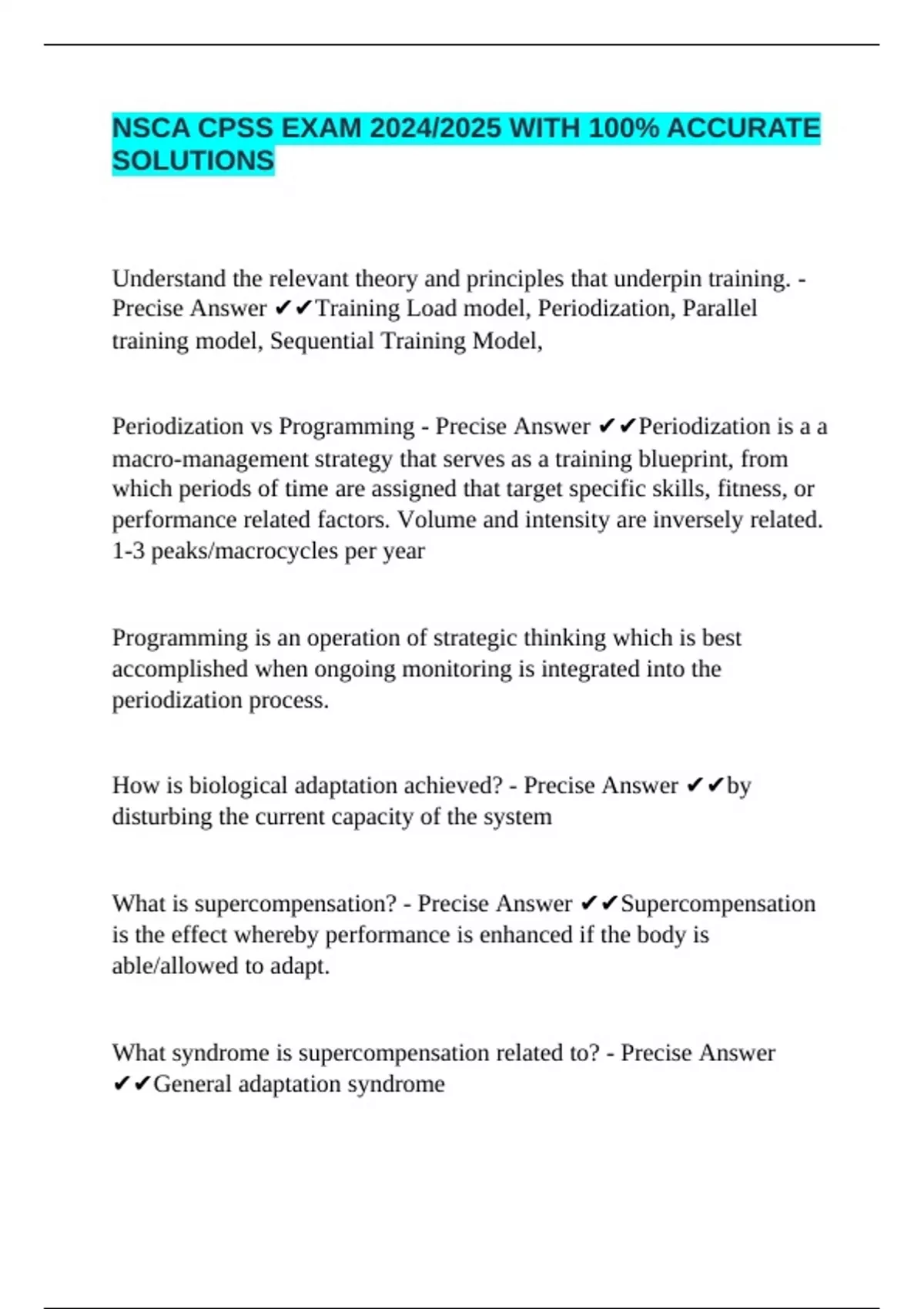 NSCA CPSS EXAM 2024/2025 WITH 100% ACCURATE SOLUTIONS

Understand the relevant theory and principles that underpin training. - Precise Answer ✔✔Training Load model, Periodization, Parallel training model, Sequential Training Model,

Periodization vs Programming - Precise Answer ✔✔Periodization is a a macro-management strategy that serves as a training blueprint, from which periods of time are assigned that target specific skills, fitness, or performance related factors. Volume and intensity are inversely related. 1-3 peaks/macrocycles per year

Programming is an operation of strategic thinking which is best accomplished when ongoing monitoring is integrated into the periodization process.

How is biological adaptation achieved? - Precise Answer ✔✔by disturbing the current capacity of the system

What is supercompensation? - Precise Answer ✔✔Supercompensation is the effect whereby performance is enhanced if the body is able/allowed to adapt.

What syndrome is supercompensation related to? - Precise Answer ✔✔General adaptation syndrome